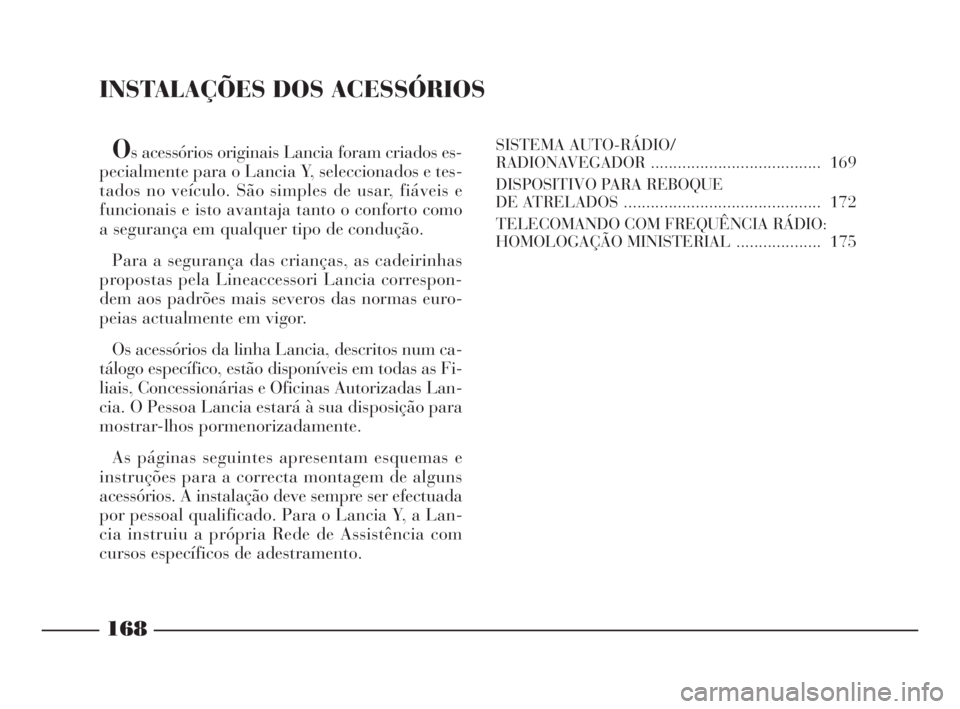 INSTALAÇÕES DOS ACESSÓRIOS

Os acessórios originais Lancia foram criados especialmente para o Lancia Y, seleccionados e testados no veículo. São simples de usar, fiáveis e funcionais e isto avantaja tanto o conforto como a segurança em qualquer tipo de condução.

Para a segurança das crianças, as cadeirinhas propostas pela Lineaccessori Lancia correspondem aos padrões mais severos das normas europeias actualmente em vigor.

Os acessórios da linha Lancia, descritos num catálogo específico, estão disponíveis em todas as Filiais, Concessionárias e Oficinas Autorizadas Lancia. O Pessoa Lancia estará à sua disposição para mostrar-lhos pormenorizadamente.

As páginas seguintes apresentam esquemas e instruções para a correcta montagem de alguns acessórios. A instalação deve sempre ser efectuada por pessoal qualificado. Para o Lancia Y, a Lancia instruiu a própria Rede de Assistência com cursos específicos de adestramento.

SISTEMA AUTO-RÁDIO/ RADIONAVEGADOR ...................................... 169

DISPOSITIVO PARA REBOQUE DE ATRELADOS ............................................ 172

TELECOMANDO COM FREQUÊNCIA RÁDIO: HOMOLOGAÇÃO MINISTERIAL ................... 175

168

carmanualsonline.info